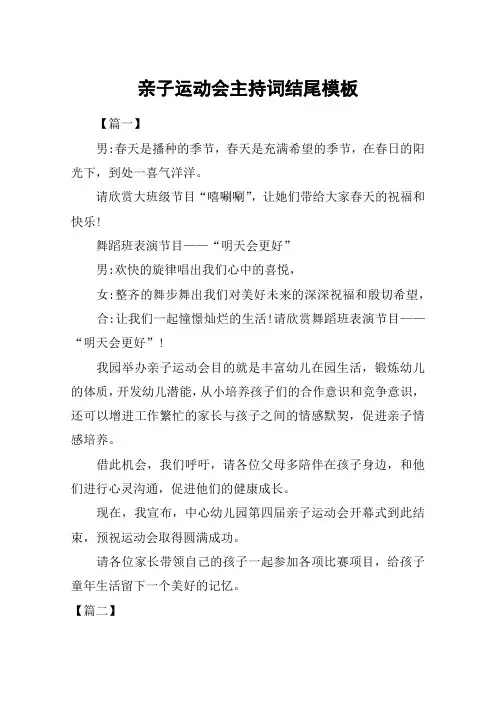 亲子运动会主持词结尾模板

【篇一】

男:春天是播种的季节，春天是充满希望的季节，在春日的阳光下，到处一喜气洋洋。

请欣赏大班级节目“嘻唰唰”，让她们带给大家春天的祝福和快乐!

舞蹈班表演节目——“明天会更好”

男:欢快的旋律唱出我们心中的喜悦，

女:整齐的舞步舞出我们对美好未来的深深祝福和殷切希望，

合:让我们一起憧憬灿烂的生活!请欣赏舞蹈班表演节目——“明天会更好”!

我园举办亲子运动会目的就是丰富幼儿在园生活，锻炼幼儿的体质，开发幼儿潜能，从小培养孩子们的合作意识和竞争意识，还可以增进工作繁忙的家长与孩子之间的情感默契，促进亲子情感培养。

借此机会，我们呼吁，请各位父母多陪伴在孩子身边，和他们进行心灵沟通，促进他们的健康成长。

现在，我宣布，中心幼儿园第四届亲子运动会开幕式到此结束，预祝运动会取得圆满成功。

请各位家长带领自己的孩子一起参加各项比赛项目，给孩子童年生活留下一个美好的记忆。

【篇二】